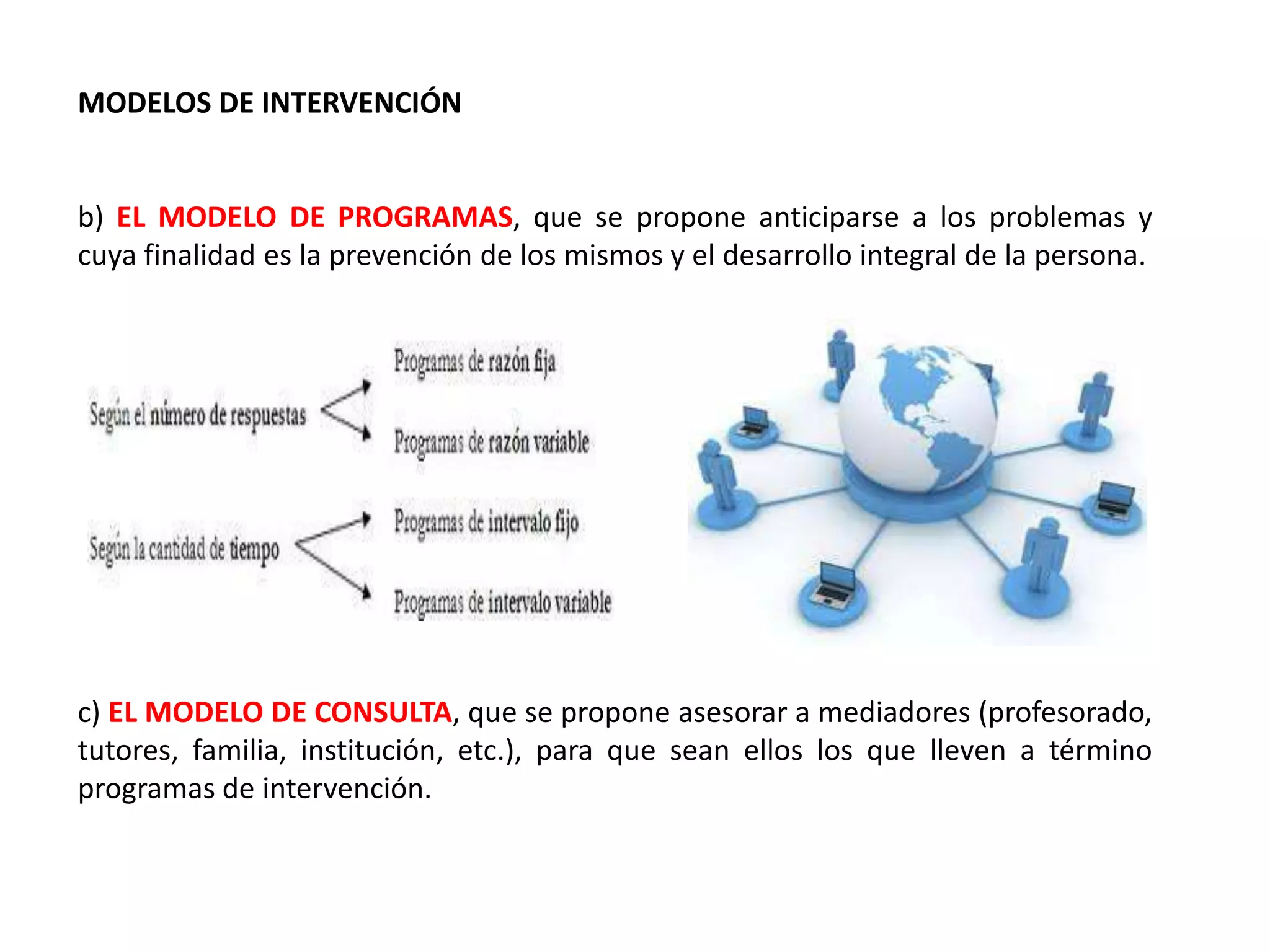 MODELOS DE INTERVENCIÓN

b) EL MODELO DE PROGRAMAS, que se propone anticiparse a los problemas y cuya finalidad es la prevención de los mismos y el desarrollo integral de la persona.

Según el número de respuestas
Programas de razón fija
Programas de razón variable

Según la cantidad de tiempo
Programas de intervalo fijo
Programas de intervalo variable

c) EL MODELO DE CONSULTA, que se propone asesorar a mediadores (profesorado, tutores, familia, institución, etc.), para que sean ellos los que lleven a término programas de intervención.